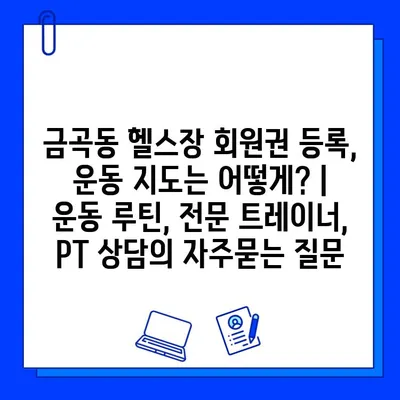 금곡동 헬스장 회원권 등록, 운동 지도는 어떻게? | 운동 루틴, 전문 트레이너, PT 상담의 자주묻는 질문